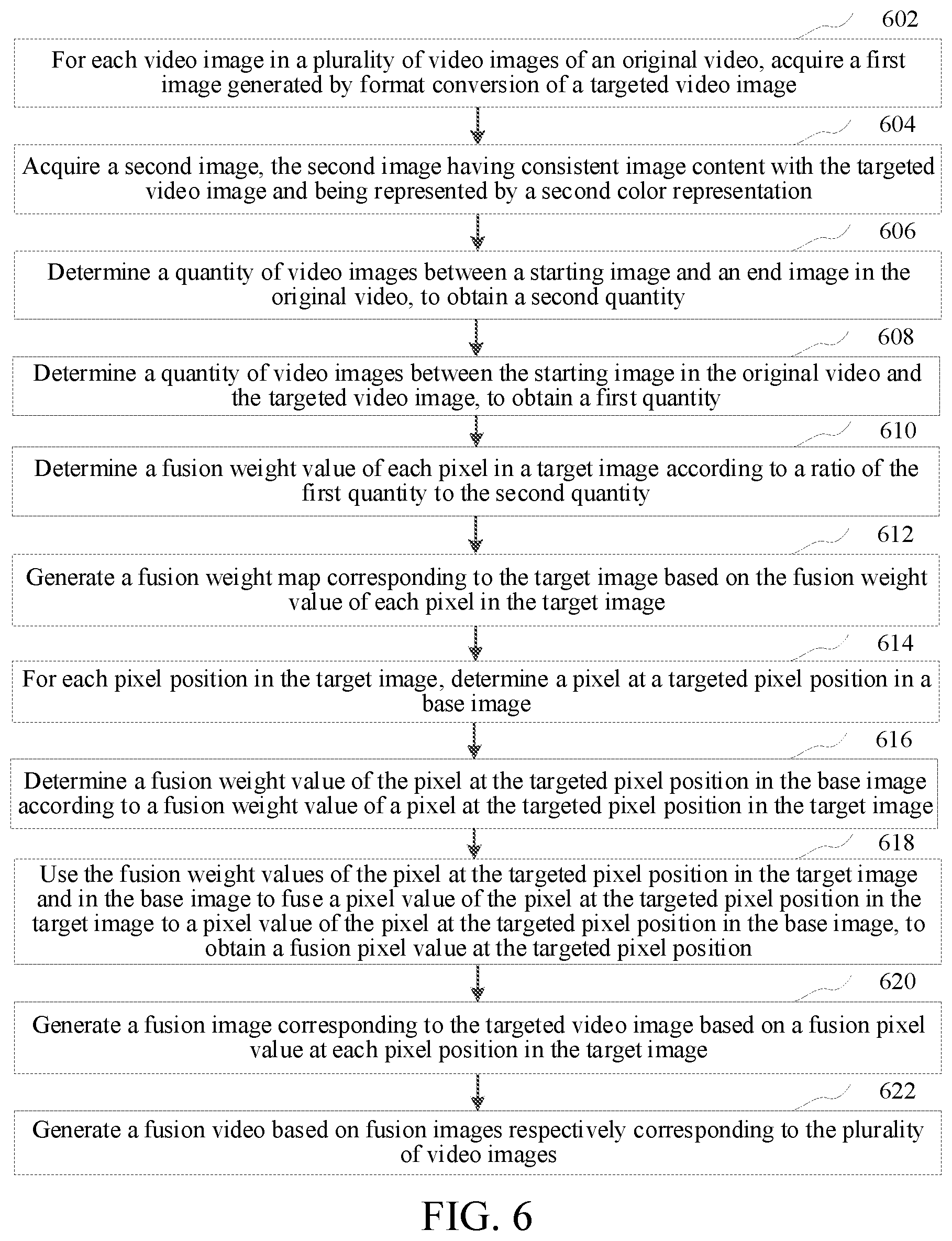 602

For each video image in a plurality of video images of an original video, acquire a first image generated by format conversion of a targeted video image

604

Acquire a second image, the second image having consistent image content with the targeted video image and being represented by a second color representation

606

Determine a quantity of video images between a starting image and an end image in the original video, to obtain a second quantity

608

Determine a quantity of video images between the starting image in the original video and the targeted video image, to obtain a first quantity

610

Determine a fusion weight value of each pixel in a target image according to a ratio of the first quantity to the second quantity

612

Generate a fusion weight map corresponding to the target image based on the fusion weight value of each pixel in the target image

614

For each pixel position in the target image, determine a pixel at a targeted pixel position in a base image

616

Determine a fusion weight value of the pixel at the targeted pixel position in the base image according to a fusion weight value of a pixel at the targeted pixel position in the target image

618

Use the fusion weight values of the pixel at the targeted pixel position in the target image and in the base image to fuse a pixel value of the pixel at the targeted pixel position in the target image to a pixel value of the pixel at the targeted pixel position in the base image, to obtain a fusion pixel value at the targeted pixel position

620

Generate a fusion image corresponding to the targeted video image based on a fusion pixel value at each pixel position in the target image

622

Generate a fusion video based on fusion images respectively corresponding to the plurality of video images

FIG. 6